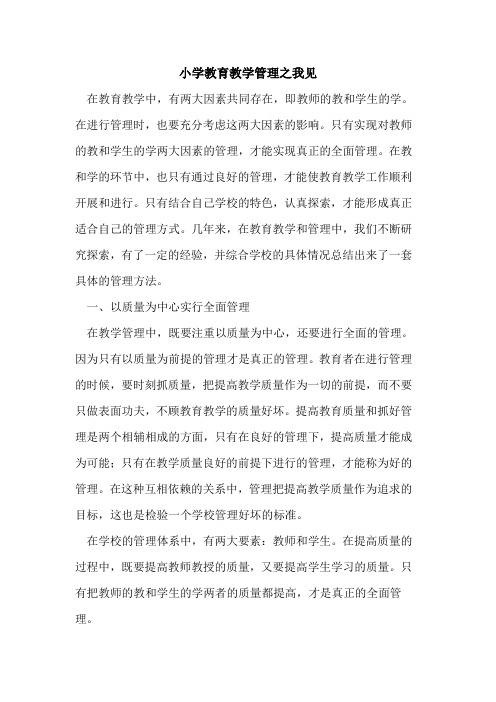 小学教育教学管理之我见

在教育教学中，有两大因素共同存在，即教师的教和学生的学。在进行管理时，也要充分考虑这两大因素的影响。只有实现对教师的教和学生的学两大因素的管理，才能实现真正的全面管理。在教和学的环节中，也只有通过良好的管理，才能使教育教学工作顺利开展和进行。只有结合自己学校的特色，认真探索，才能形成真正适合自己的管理方式。几年来，在教育教学和管理中，我们不断研究探索，有了一定的经验，并综合学校的具体情况总结出来了一套具体的管理方法。

一、以质量为中心实行全面管理

在教学管理中，既要注重以质量为中心，还要进行全面的管理。因为只有以质量为前提的管理才是真正的管理。教育者在进行管理的时候，要时刻抓质量，把提高教学质量作为一切的前提，而不要只做表面功夫，不顾教育教学的质量好坏。提高教育质量和抓好管理是两个相辅相成的方面，只有在良好的管理下，提高质量才能成为可能；只有在教学质量良好的前提下进行的管理，才能称为好的管理。在这种互相依赖的关系中，管理把提高教学质量作为追求的目标，这也是检验一个学校管理好坏的标准。

在学校的管理体系中，有两大要素：教师和学生。在提高质量的过程中，既要提高教师教授的质量，又要提高学生学习的质量。只有把教师的教和学生的学两者的质量都提高，才是真正的全面管理。